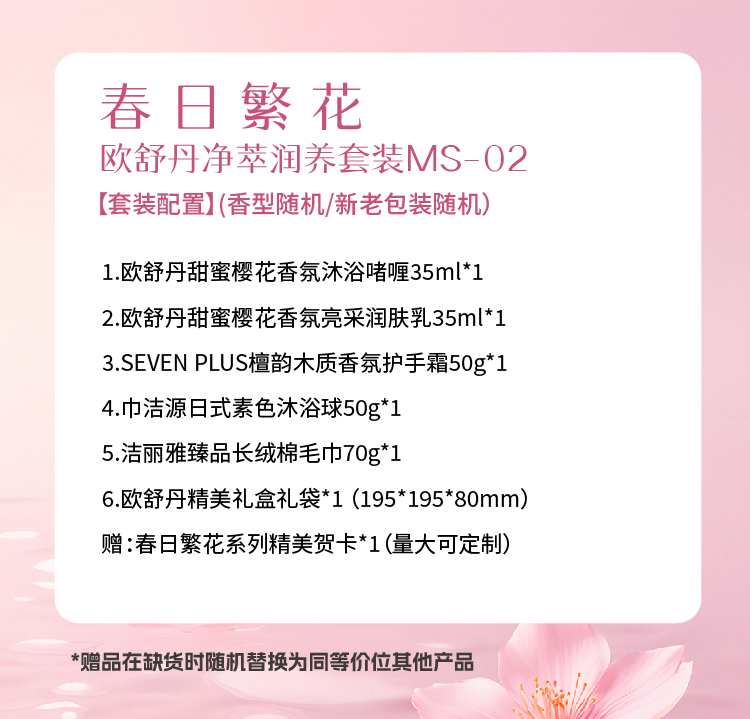 春日繁花

欧舒丹净萃润养套装MS-02

【套装配置】(香型随机/新老包装随机)

1.欧舒丹甜蜜樱花香氛沐浴啫喱35ml*1

2.欧舒丹甜蜜樱花香氛亮采润肤乳35ml*1

3.SEVEN PLUS檀韵木质香氛护手霜50g*1

4.巾洁源日式素色沐浴球50g*1

5.洁丽雅臻品长绒棉毛巾70g*1

6.欧舒丹精美礼盒礼袋*1 (195*195*80mm)

赠:春日繁花系列精美贺卡*1(量大可定制)

*赠品在缺货时随机替换为同等价位其他产品